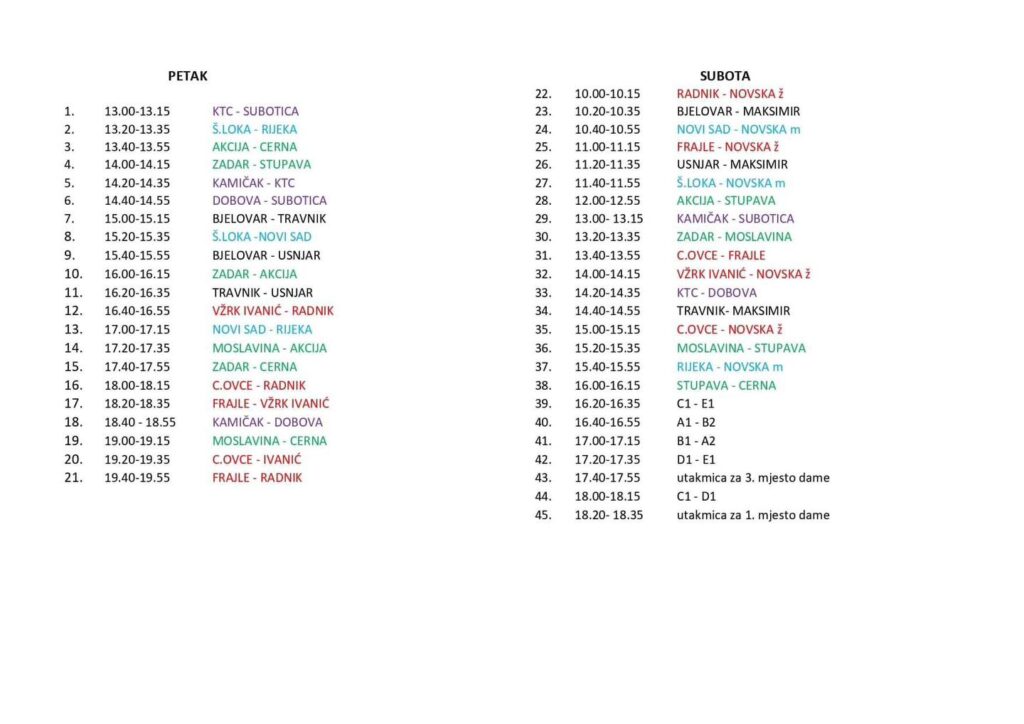 PETAK

| | | |
|---|---|---|
| 1. | 13.00-13.15 | KTC - SUBOTICA |
| 2. | 13.20-13.35 | Š.LOKA - RIJEKA |
| 3. | 13.40-13.55 | AKCIJA - CERNA |
| 4. | 14.00-14.15 | ZADAR - STUPAVA |
| 5. | 14.20-14.35 | KAMIČAK - KTC |
| 6. | 14.40-14.55 | DOBOVA - SUBOTICA |
| 7. | 15.00-15.15 | BJELOVAR - TRAVNIK |
| 8. | 15.20-15.35 | Š.LOKA -NOVI SAD |
| 9. | 15.40-15.55 | BJELOVAR - USNJAR |
| 10. | 16.00-16.15 | ZADAR - AKCIJA |
| 11. | 16.20-16.35 | TRAVNIK - USNJAR |
| 12. | 16.40-16.55 | VŽRK IVANIĆ - RADNIK |
| 13. | 17.00-17.15 | NOVI SAD - RIJEKA |
| 14. | 17.20-17.35 | MOSLAVINA - AKCIJA |
| 15. | 17.40-17.55 | ZADAR - CERNA |
| 16. | 18.00-18.15 | C.OVCE - RADNIK |
| 17. | 18.20-18.35 | FRAJLE - VŽRK IVANIĆ |
| 18. | 18.40 - 18.55 | KAMIČAK - DOBOVA |
| 19. | 19.00-19.15 | MOSLAVINA - CERNA |
| 20. | 19.20-19.35 | C.OVCE - IVANIĆ |
| 21. | 19.40-19.55 | FRAJLE - RADNIK |

SUBOTA

| | | |
|---|---|---|
| 22. | 10.00-10.15 | RADNIK - NOVSKA ž |
| 23. | 10.20-10.35 | BJELOVAR - MAKSIMIR |
| 24. | 10.40-10.55 | NOVI SAD - NOVSKA m |
| 25. | 11.00-11.15 | FRAJLE - NOVSKA ž |
| 26. | 11.20-11.35 | USNJAR - MAKSIMIR |
| 27. | 11.40-11.55 | Š.LOKA - NOVSKA m |
| 28. | 12.00-12.55 | AKCIJA - STUPAVA |
| 29. | 13.00- 13.15 | KAMIČAK - SUBOTICA |
| 30. | 13.20-13.35 | ZADAR - MOSLAVINA |
| 31. | 13.40-13.55 | C.OVCE - FRAJLE |
| 32. | 14.00-14.15 | VŽRK IVANIĆ - NOVSKA ž |
| 33. | 14.20-14.35 | KTC - DOBOVA |
| 34. | 14.40-14.55 | TRAVNIK- MAKSIMIR |
| 35. | 15.00-15.15 | C.OVCE - NOVSKA ž |
| 36. | 15.20-15.35 | MOSLAVINA - STUPAVA |
| 37. | 15.40-15.55 | RIJEKA - NOVSKA m |
| 38. | 16.00-16.15 | STUPAVA - CERNA |
| 39. | 16.20-16.35 | C1 - E1 |
| 40. | 16.40-16.55 | A1 - B2 |
| 41. | 17.00-17.15 | B1 - A2 |
| 42. | 17.20-17.35 | D1 - E1 |
| 43. | 17.40-17.55 | utakmica za 3. mjesto dame |
| 44. | 18.00-18.15 | C1 - D1 |
| 45. | 18.20- 18.35 | utakmica za 1. mjesto dame |